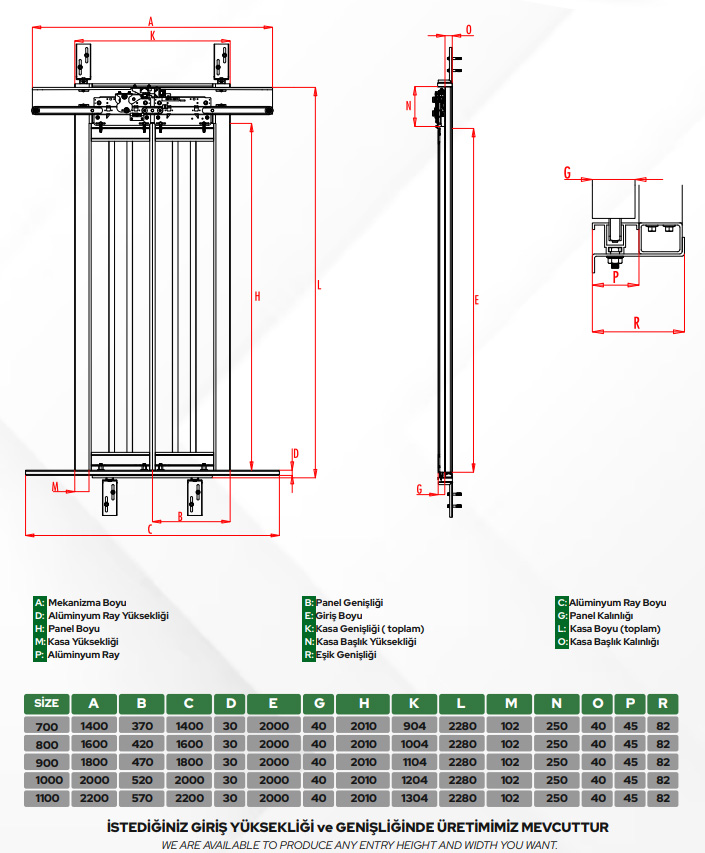 A
K
H
L
D
M
B
C
O
N
E
G
G
P
R

A: Mekanizma Boyu
D: Alüminyum Ray Yüksekliği
H: Panel Boyu
M: Kasa Yüksekliği
P: Alüminyum Ray

B: Panel Genişliği
E: Giriş Boyu
K: Kasa Genişliği ( toplam)
N: Kasa Başlık Yüksekliği
R: Eşik Genişliği

C: Alüminyum Ray Boyu
G: Panel Kalınlığı
L: Kasa Boyu (toplam)
O: Kasa Başlık Kalınlığı

| SIZE | A | B | C | D | E | G | H | K | L | M | N | O | P | R |
|---|---|---|---|---|---|---|---|---|---|---|---|---|---|---|
| 700 | 1400 | 370 | 1400 | 30 | 2000 | 40 | 2010 | 904 | 2280 | 102 | 250 | 40 | 45 | 82 |
| 800 | 1600 | 420 | 1600 | 30 | 2000 | 40 | 2010 | 1004 | 2280 | 102 | 250 | 40 | 45 | 82 |
| 900 | 1800 | 470 | 1800 | 30 | 2000 | 40 | 2010 | 1104 | 2280 | 102 | 250 | 40 | 45 | 82 |
| 1000 | 2000 | 520 | 2000 | 30 | 2000 | 40 | 2010 | 1204 | 2280 | 102 | 250 | 40 | 45 | 82 |
| 1100 | 2200 | 570 | 2200 | 30 | 2000 | 40 | 2010 | 1304 | 2280 | 102 | 250 | 40 | 45 | 82 |

İSTEDİĞİNİZ GİRİŞ YÜKSEKLİĞİ ve GENİŞLİĞİNDE ÜRETİMİMİZ MEVCUTTUR
WE ARE AVAILABLE TO PRODUCE ANY ENTRY HEIGHT AND WIDTH YOU WANT.